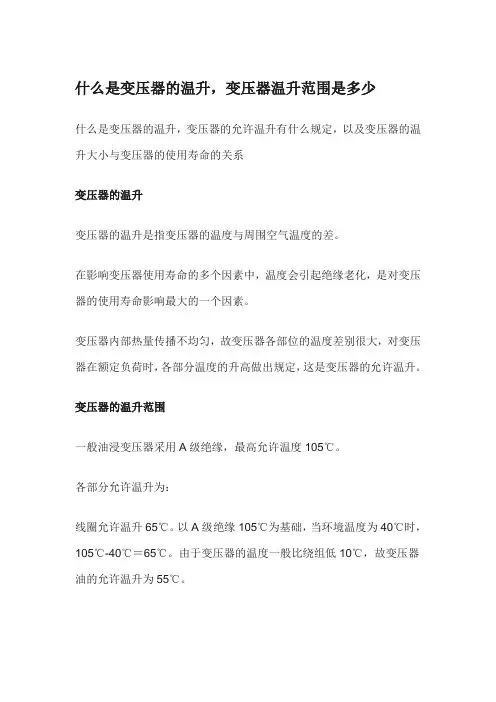 什么是变压器的温升，变压器温升范围是多少

什么是变压器的温升，变压器的允许温升有什么规定，以及变压器的温升大小与变压器的使用寿命的关系

变压器的温升

变压器的温升是指变压器的温度与周围空气温度的差。

在影响变压器使用寿命的多个因素中，温度会引起绝缘老化，是对变压器的使用寿命影响最大的一个因素。

变压器内部热量传播不均匀，故变压器各部位的温度差别很大，对变压器在额定负荷时，各部分温度的升高做出规定，这是变压器的允许温升。

变压器的温升范围

一般油浸变压器采用 A 级绝缘，最高允许温度 105℃。

各部分允许温升为：

线圈允许温升 65℃。以 A 级绝缘 105℃为基础，当环境温度为 40℃时，105℃-40℃＝65℃。由于变压器的温度一般比绕组低 10℃，故变压器油的允许温升为 55℃。